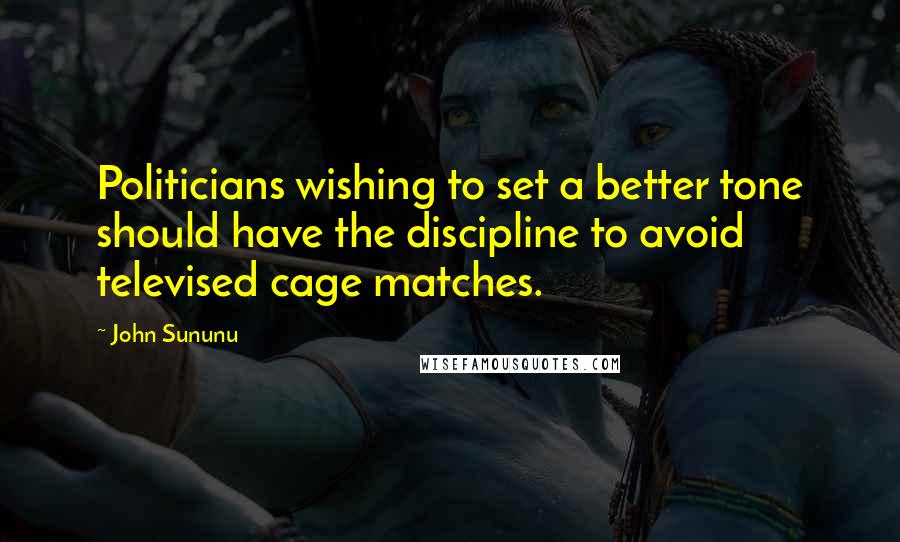 Politicians wishing to set a better tone should have the discipline to avoid televised cage matches.

~ John Sununu

WISEFAMOUSQUOTES.COM